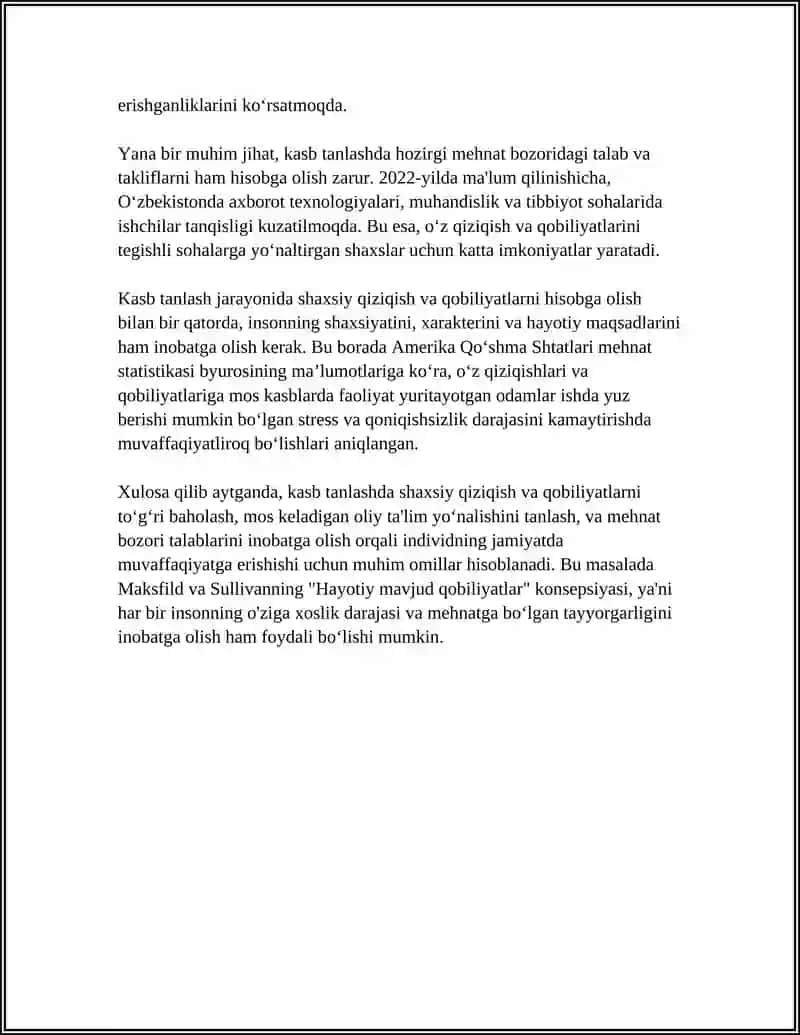 erishganliklarini ko'rsatmoqda.

Yana bir muhim jihat, kasb tanlashda hozirgi mehnat bozoridagi talab va takliflarni ham hisobga olish zarur. 2022-yilda ma'lum qilinishicha, O'zbekistonda axborot texnologiyalari, muhandislik va tibbiyot sohalarida ishchilar tanqisligi kuzatilmoqda. Bu esa, o'z qiziqish va qobiliyatlarini tegishli sohalarga yo'naltirgan shaxslar uchun katta imkoniyatlar yaratadi.

Kasb tanlash jarayonida shaxsiy qiziqish va qobiliyatlarni hisobga olish bilan bir qatorda, insonning shaxsiyatini, xarakterini va hayotiy maqsadlarini ham inobatga olish kerak. Bu borada Amerika Qo'shma Shtatlari mehnat statistikasi byurosining ma'lumotlariga ko'ra, o'z qiziqishlari va qobiliyatlariga mos kasblarda faoliyat yuritayotgan odamlar ishda yuz berishi mumkin bo'lgan stress va qoniqishsizlik darajasini kamaytirishda muvaffaqiyatliroq bo'lishlari aniqlangan.

Xulosa qilib aytganda, kasb tanlashda shaxsiy qiziqish va qobiliyatlarni to'g'ri baholash, mos keladigan oliy ta'lim yo'nalishini tanlash, va mehnat bozori talablarini inobatga olish orqali individning jamiyatda muvaffaqiyatga erishishi uchun muhim omillar hisoblanadi. Bu masalada Maksfild va Sullivanning "Hayotiy mavjud qobiliyatlar" konsepsiyasi, ya'ni har bir insonning o'ziga xoslik darajasi va mehnatga bo'lgan tayyorgarligini inobatga olish ham foydali bo'lishi mumkin.